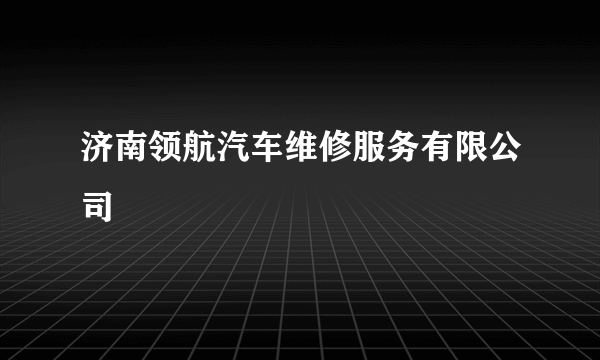 济南领航汽车维修服务有限公司